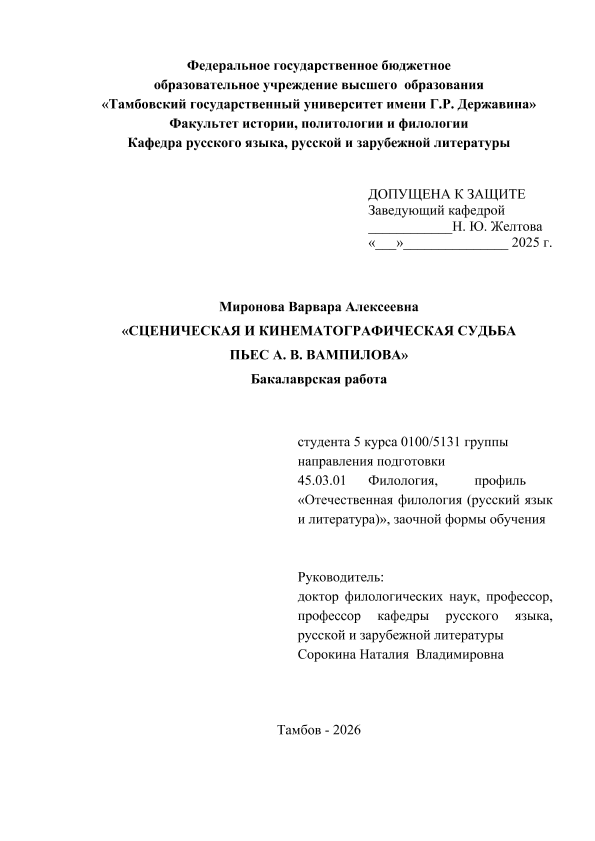 Федеральное государственное бюджетное
образовательное учреждение высшего образования
«Тамбовский государственный университет имени Г.Р. Державина»
Факультет истории, политологии и филологии
Кафедра русского языка, русской и зарубежной литературы

ДОПУЩЕНА К ЗАЩИТЕ
Заведующий кафедрой
____________Н. Ю. Желтова
«___»_______________ 2025 г.

Миронова Варвара Алексеевна
«СЦЕНИЧЕСКАЯ И КИНЕМАТОГРАФИЧЕСКАЯ СУДЬБА ПЬЕС А. В. ВАМПИЛОВА»
Бакалаврская работа

студента 5 курса 0100/5131 группы направления подготовки 45.03.01 Филология, профиль «Отечественная филология (русский язык и литература)», заочной формы обучения

Руководитель:
доктор филологических наук, профессор, профессор кафедры русского языка, русской и зарубежной литературы
Сорокина Наталия Владимировна

Тамбов - 2026